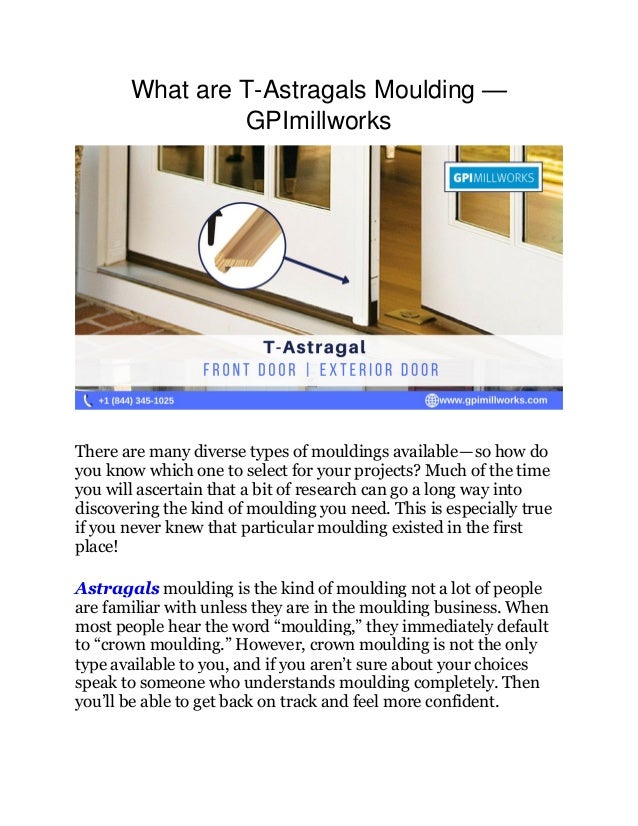 What are T-Astragals Moulding — GPImillworks

GPIMILLWORKS

T-Astragal

FRONT DOOR | EXTERIOR DOOR

+1 (844) 345-1025

www.gpimillworks.com

There are many diverse types of mouldings available—so how do you know which one to select for your projects? Much of the time you will ascertain that a bit of research can go a long way into discovering the kind of moulding you need. This is especially true if you never knew that particular moulding existed in the first place!

Astragals moulding is the kind of moulding not a lot of people are familiar with unless they are in the moulding business. When most people hear the word “moulding,” they immediately default to “crown moulding.” However, crown moulding is not the only type available to you, and if you aren’t sure about your choices speak to someone who understands moulding completely. Then you’ll be able to get back on track and feel more confident.